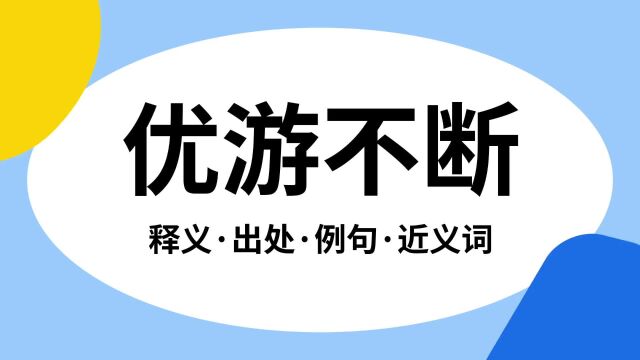 优游不断

释义·出处·例句·近义词